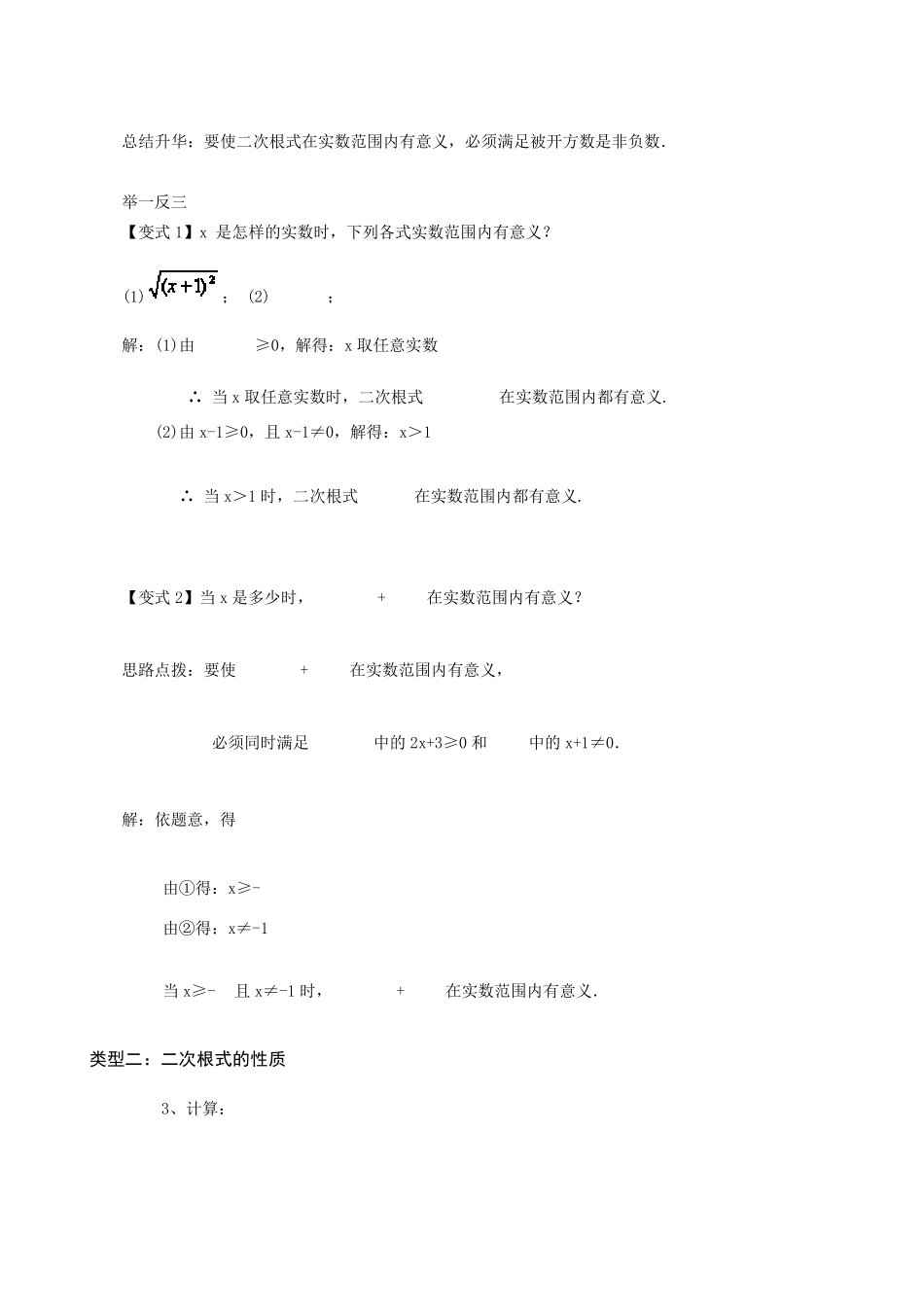 总结升华：要使二次根式在实数范围内有意义，必须满足被开方数是非负数.

举一反三

【变式 1】x 是怎样的实数时，下列各式实数范围内有意义？

(1) $\sqrt{(x+1)^2}$ ； (2) ；

解：(1)由 ≥0，解得：x 取任意实数

∴ 当 x 取任意实数时，二次根式 在实数范围内都有意义.

(2)由 x-1≥0，且 x-1≠0，解得：x＞1

∴ 当 x＞1 时，二次根式 在实数范围内都有意义.

【变式 2】当 x 是多少时， + 在实数范围内有意义？

思路点拨：要使 + 在实数范围内有意义，

必须同时满足 中的 2x+3≥0 和 中的 x+1≠0.

解：依题意，得

由①得：x≥-

由②得：x≠-1

当 x≥- 且 x≠-1 时， + 在实数范围内有意义.

类型二：二次根式的性质

3、计算：